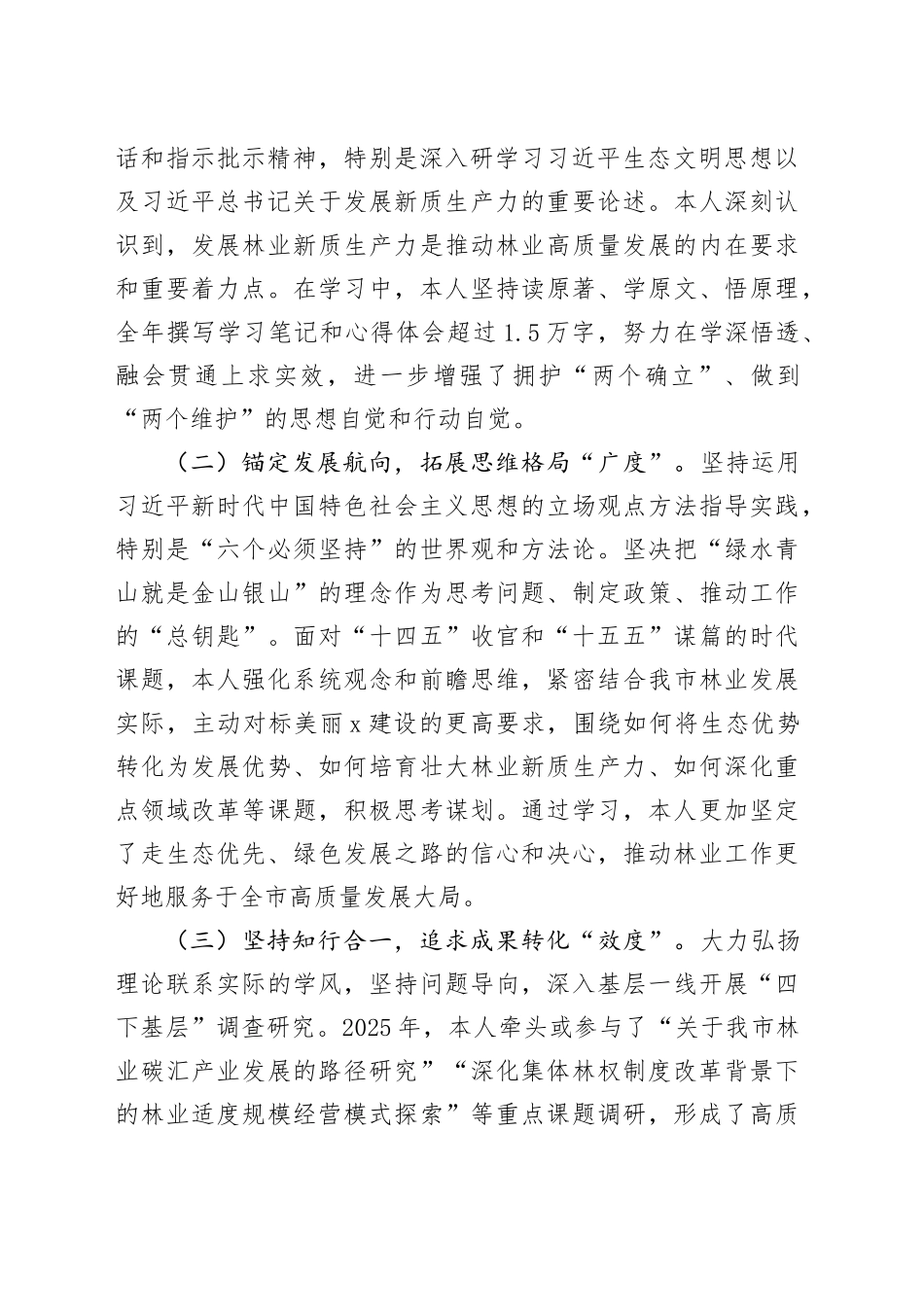 话和指示批示精神，特别是深入研学习习近平生态文明思想以及习近平总书记关于发展新质生产力的重要论述。本人深刻认识到，发展林业新质生产力是推动林业高质量发展的内在要求和重要着力点。在学习中，本人坚持读原著、学原文、悟原理，全年撰写学习笔记和心得体会超过1.5万字，努力在学深悟透、融会贯通上求实效，进一步增强了拥护“两个确立”、做到“两个维护”的思想自觉和行动自觉。

（二）锚定发展航向，拓展思维格局“广度”。坚持运用习近平新时代中国特色社会主义思想的立场观点方法指导实践，特别是“六个必须坚持”的世界观和方法论。坚决把“绿水青山就是金山银山”的理念作为思考问题、制定政策、推动工作的“总钥匙”。面对“十四五”收官和“十五五”谋篇的时代课题，本人强化系统观念和前瞻思维，紧密结合我市林业发展实际，主动对标美丽x建设的更高要求，围绕如何将生态优势转化为发展优势、如何培育壮大林业新质生产力、如何深化重点领域改革等课题，积极思考谋划。通过学习，本人更加坚定了走生态优先、绿色发展之路的信心和决心，推动林业工作更好地服务于全市高质量发展大局。

（三）坚持知行合一，追求成果转化“效度”。大力弘扬理论联系实际的学风，坚持问题导向，深入基层一线开展“四下基层”调查研究。2025年，本人牵头或参与了“关于我市林业碳汇产业发展的路径研究”“深化集体林权制度改革背景下的林业适度规模经营模式探索”等重点课题调研，形成了高质